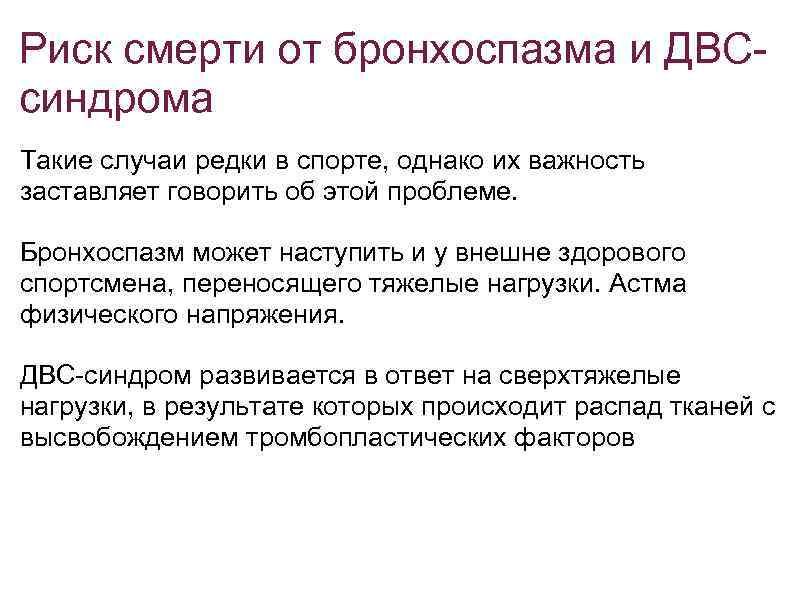 Риск смерти от бронхоспазма и ДВС-синдрома

Такие случаи редки в спорте, однако их важность заставляет говорить об этой проблеме.

Бронхоспазм может наступить и у внешне здорового спортсмена, переносящего тяжелые нагрузки. Астма физического напряжения.

ДВС-синдром развивается в ответ на сверхтяжелые нагрузки, в результате которых происходит распад тканей с высвобождением тромбопластических факторов